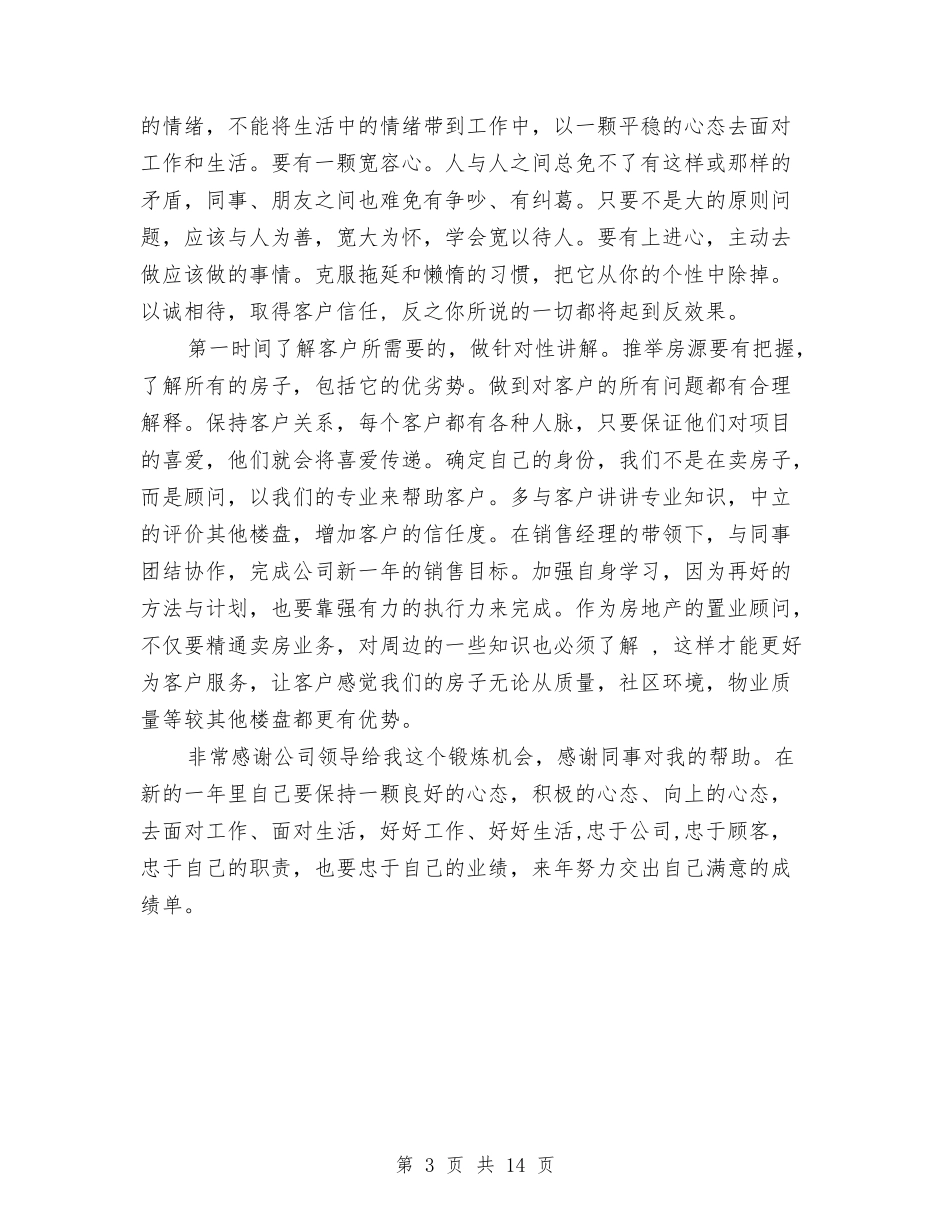 的情绪，不能将生活中的情绪带到工作中，以一颗平稳的心态去面对工作和生活。要有一颗宽容心。人与人之间总免不了有这样或那样的矛盾，同事、朋友之间也难免有争吵、有纠葛。只要不是大的原则问题，应该与人为善，宽大为怀，学会宽以待人。要有上进心，主动去做应该做的事情。克服拖延和懒惰的习惯，把它从你的个性中除掉。以诚相待，取得客户信任，反之你所说的一切都将起到反效果。

第一时间了解客户所需要的，做针对性讲解。推举房源要有把握，了解所有的房子，包括它的优劣势。做到对客户的所有问题都有合理解释。保持客户关系，每个客户都有各种人脉，只要保证他们对项目的喜爱，他们就会将喜爱传递。确定自己的身份，我们不是在卖房子，而是顾问，以我们的专业来帮助客户。多与客户讲讲专业知识，中立的评价其他楼盘，增加客户的信任度。在销售经理的带领下，与同事团结协作，完成公司新一年的销售目标。加强自身学习，因为再好的方法与计划，也要靠强有力的执行力来完成。作为房地产的置业顾问，不仅要精通卖房业务，对周边的一些知识也必须了解 ，这样才能更好为客户服务，让客户感觉我们的房子无论从质量，社区环境，物业质量等较其他楼盘都更有优势。

非常感谢公司领导给我这个锻炼机会，感谢同事对我的帮助。在新的一年里自己要保持一颗良好的心态，积极的心态、向上的心态，去面对工作、面对生活，好好工作、好好生活,忠于公司,忠于顾客，忠于自己的职责，也要忠于自己的业绩，来年努力交出自己满意的成绩单。

第 3 页 共 14 页